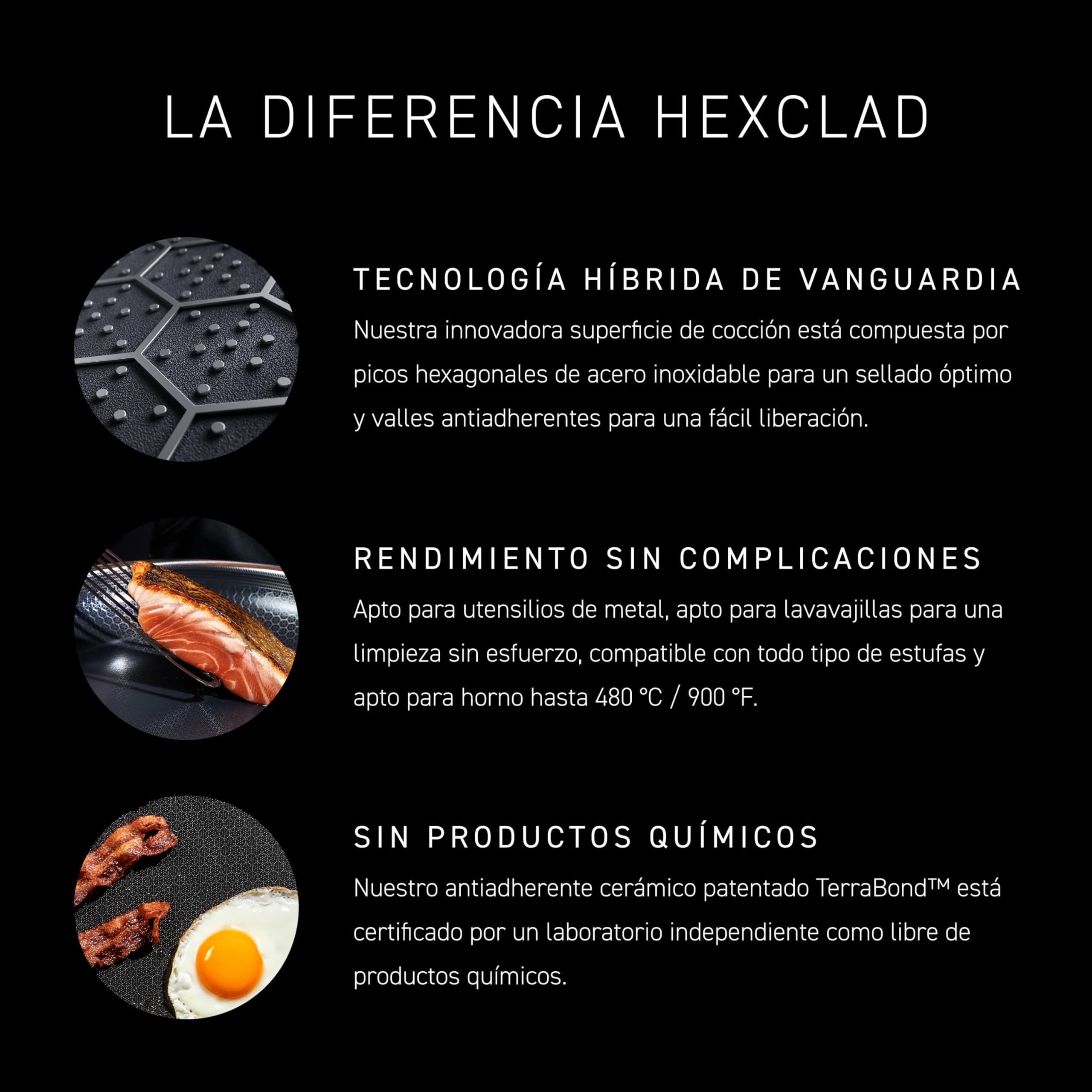 LA DIFERENCIA HEXCLAD

TECNOLOGÍA HÍBRIDA DE VANGUARDIA

Nuestra innovadora superficie de cocción está compuesta por picos hexagonales de acero inoxidable para un sellado óptimo y valles antiadherentes para una fácil liberación.

RENDIMIENTO SIN COMPLICACIONES

Apto para utensilios de metal, apto para lavavajillas para una limpieza sin esfuerzo, compatible con todo tipo de estufas y apto para horno hasta 480 °C / 900 °F.

SIN PRODUCTOS QUÍMICOS

Nuestro antiadherente cerámico patentado TerraBond™ está certificado por un laboratorio independiente como libre de productos químicos.